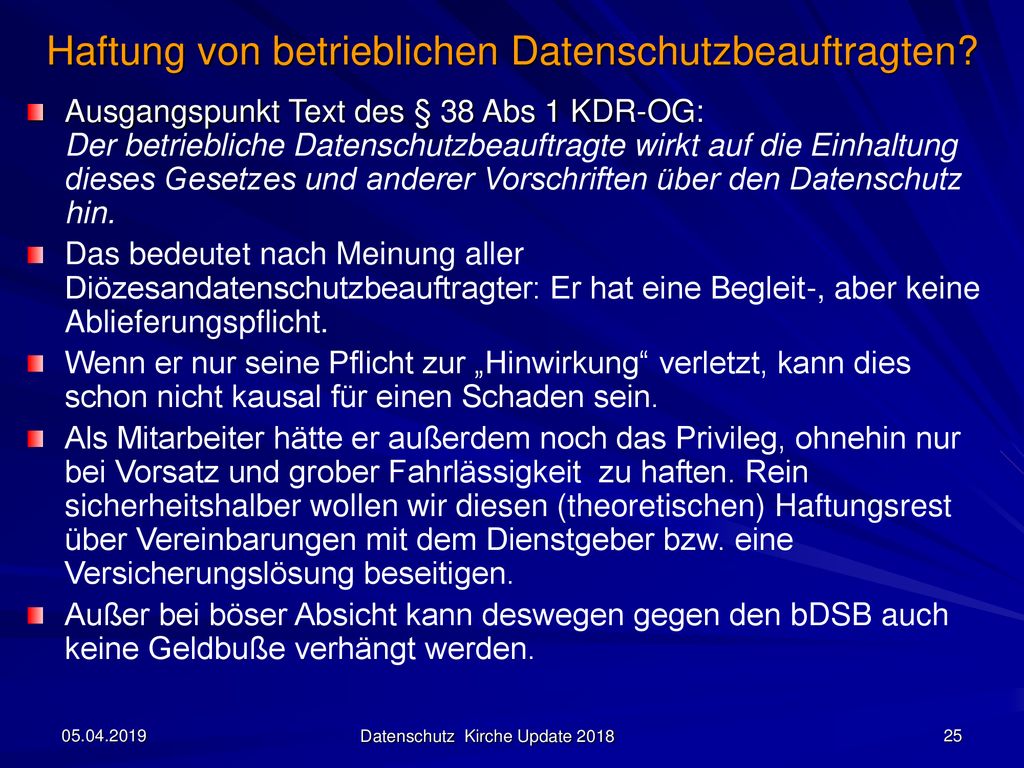 Haftung von betrieblichen Datenschutzbeauftragten?

Ausgangspunkt Text des § 38 Abs 1 KDR-OG:
Der betriebliche Datenschutzbeauftragte wirkt auf die Einhaltung dieses Gesetzes und anderer Vorschriften über den Datenschutz hin.

Das bedeutet nach Meinung aller Diözesandatenschutzbeauftragter: Er hat eine Begleit-, aber keine Ablieferungspflicht.

Wenn er nur seine Pflicht zur „Hinwirkung“ verletzt, kann dies schon nicht kausal für einen Schaden sein.

Als Mitarbeiter hätte er außerdem noch das Privileg, ohnehin nur bei Vorsatz und grober Fahrlässigkeit zu haften. Rein sicherheitshalber wollen wir diesen (theoretischen) Haftungsrest über Vereinbarungen mit dem Dienstgeber bzw. eine Versicherungslösung beseitigen.

Außer bei böser Absicht kann deswegen gegen den bDSB auch keine Geldbuße verhängt werden.

05.04.2019

Datenschutz Kirche Update 2018

25